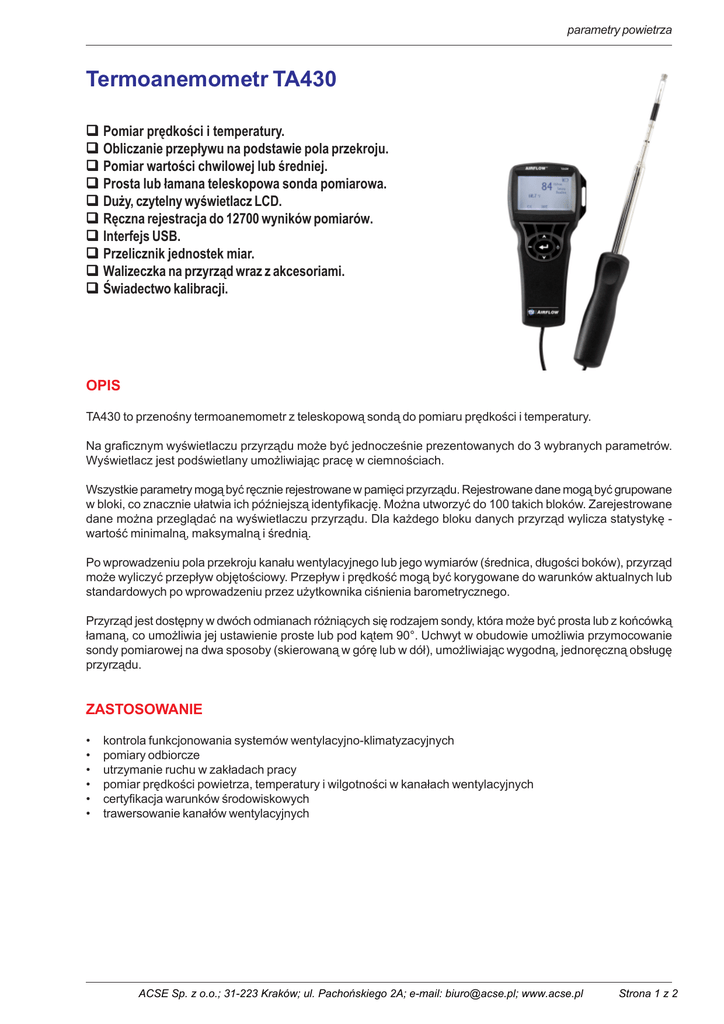 parametry powietrza

Termoanemometr TA430

❑ Pomiar prędkości i temperatury.
❑ Obliczanie przepływu na podstawie pola przekroju.
❑ Pomiar wartości chwilowej lub średniej.
❑ Prosta lub łamana teleskopowa sonda pomiarowa.
❑ Duży, czytelny wyświetlacz LCD.
❑ Ręczna rejestracja do 12700 wyników pomiarów.
❑ Interfejs USB.
❑ Przelicznik jednostek miar.
❑ Walizeczka na przyrząd wraz z akcesoriami.
❑ Świadectwo kalibracji.

AIRFLOW
84
AIRFLOW

OPIS

TA430 to przenośny termoanemometr z teleskopową sondą do pomiaru prędkości i temperatury.

Na graficznym wyświetlaczu przyrządu może być jednocześnie prezentowanych do 3 wybranych parametrów. Wyświetlacz jest podświetlany umożliwiając pracę w ciemnościach.

Wszystkie parametry mogą być ręcznie rejestrowane w pamięci przyrządu. Rejestrowane dane mogą być grupowane w bloki, co znacznie ułatwia ich późniejszą identyfikację. Można utworzyć do 100 takich bloków. Zarejestrowane dane można przeglądać na wyświetlaczu przyrządu. Dla każdego bloku danych przyrząd wylicza statystykę - wartość minimalną, maksymalną i średnią.

Po wprowadzeniu pola przekroju kanału wentylacyjnego lub jego wymiarów (średnica, długości boków), przyrząd może wyliczyć przepływ objętościowy. Przepływ i prędkość mogą być korygowane do warunków aktualnych lub standardowych po wprowadzeniu przez użytkownika ciśnienia barometrycznego.

Przyrząd jest dostępny w dwóch odmianach różniących się rodzajem sondy, która może być prosta lub z końcówką łamaną, co umożliwia jej ustawienie proste lub pod kątem 90°. Uchwyt w obudowie umożliwia przymocowanie sondy pomiarowej na dwa sposoby (skierowaną w górę lub w dół), umożliwiając wygodną, jednoręczną obsługę przyrządu.

ZASTOSOWANIE

• kontrola funkcjonowania systemów wentylacyjno-klimatyzacyjnych
• pomiary odbiorcze
• utrzymanie ruchu w zakładach pracy
• pomiar prędkości powietrza, temperatury i wilgotności w kanałach wentylacyjnych
• certyfikacja warunków środowiskowych
• trawersowanie kanałów wentylacyjnych

ACSE Sp. z o.o.; 31-223 Kraków; ul. Pachońskiego 2A; e-mail: biuro@acse.pl; www.acse.pl Strona 1 z 2